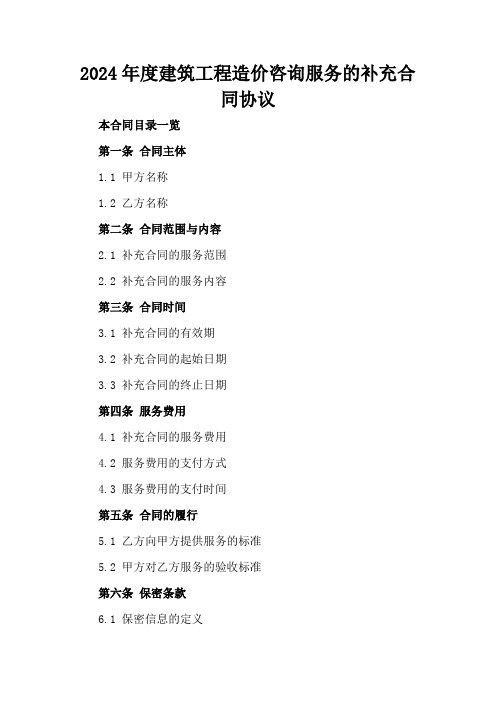 2024年度建筑工程造价咨询服务的补充合同协议

本合同目录一览

第一条 合同主体

1.1 甲方名称

1.2 乙方名称

第二条 合同范围与内容

2.1 补充合同的服务范围

2.2 补充合同的服务内容

第三条 合同时间

3.1 补充合同的有效期

3.2 补充合同的起始日期

3.3 补充合同的终止日期

第四条 服务费用

4.1 补充合同的服务费用

4.2 服务费用的支付方式

4.3 服务费用的支付时间

第五条 合同的履行

5.1 乙方向甲方提供服务的标准

5.2 甲方对乙方服务的验收标准

第六条 保密条款

6.1 保密信息的定义